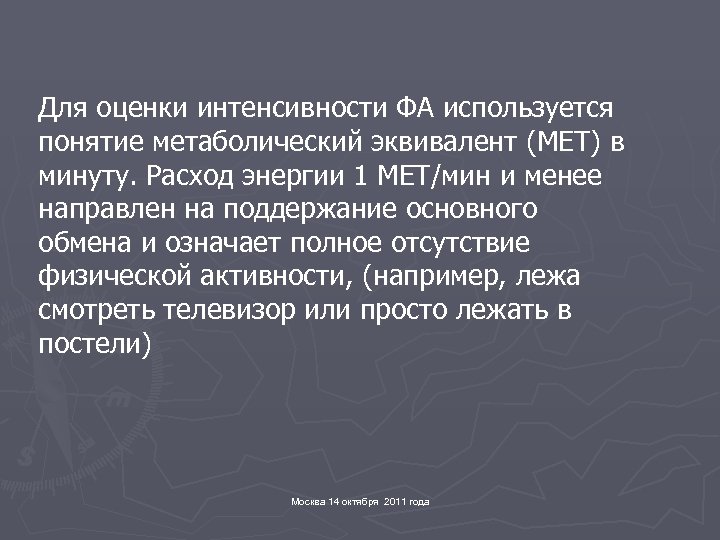 Для оценки интенсивности ФА используется понятие метаболический эквивалент (МЕТ) в минуту. Расход энергии 1 МЕТ/мин и менее направлен на поддержание основного обмена и означает полное отсутствие физической активности, (например, лежа смотреть телевизор или просто лежать в постели)

Москва 14 октября 2011 года